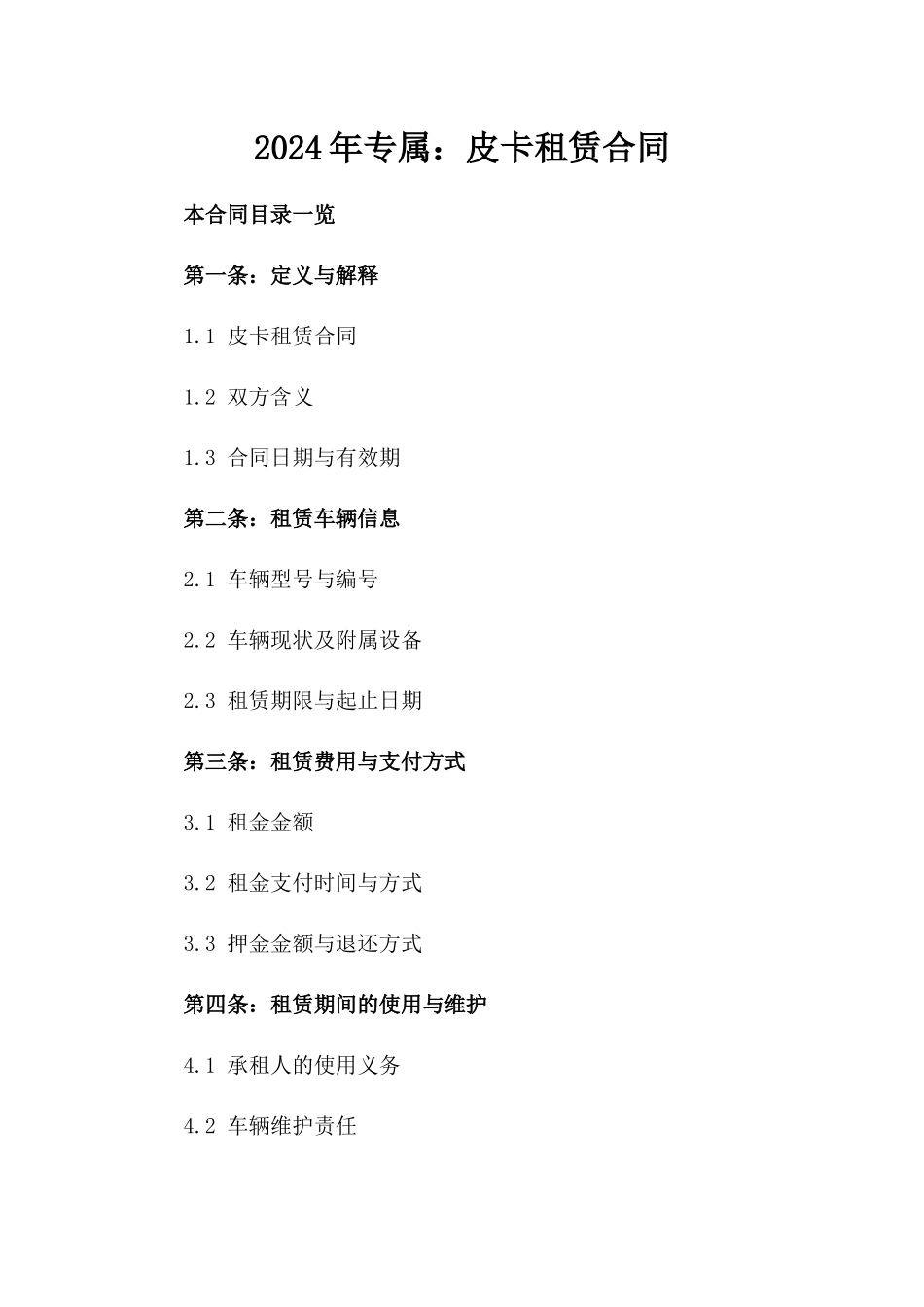 2024年专属：皮卡租赁合同

本合同目录一览

第一条：定义与解释

1.1 皮卡租赁合同

1.2 双方含义

1.3 合同日期与有效期

第二条：租赁车辆信息

2.1 车辆型号与编号

2.2 车辆现状及附属设备

2.3 租赁期限与起止日期

第三条：租赁费用与支付方式

3.1 租金金额

3.2 租金支付时间与方式

3.3 押金金额与退还方式

第四条：租赁期间的使用与维护

4.1 承租人的使用义务

4.2 车辆维护责任